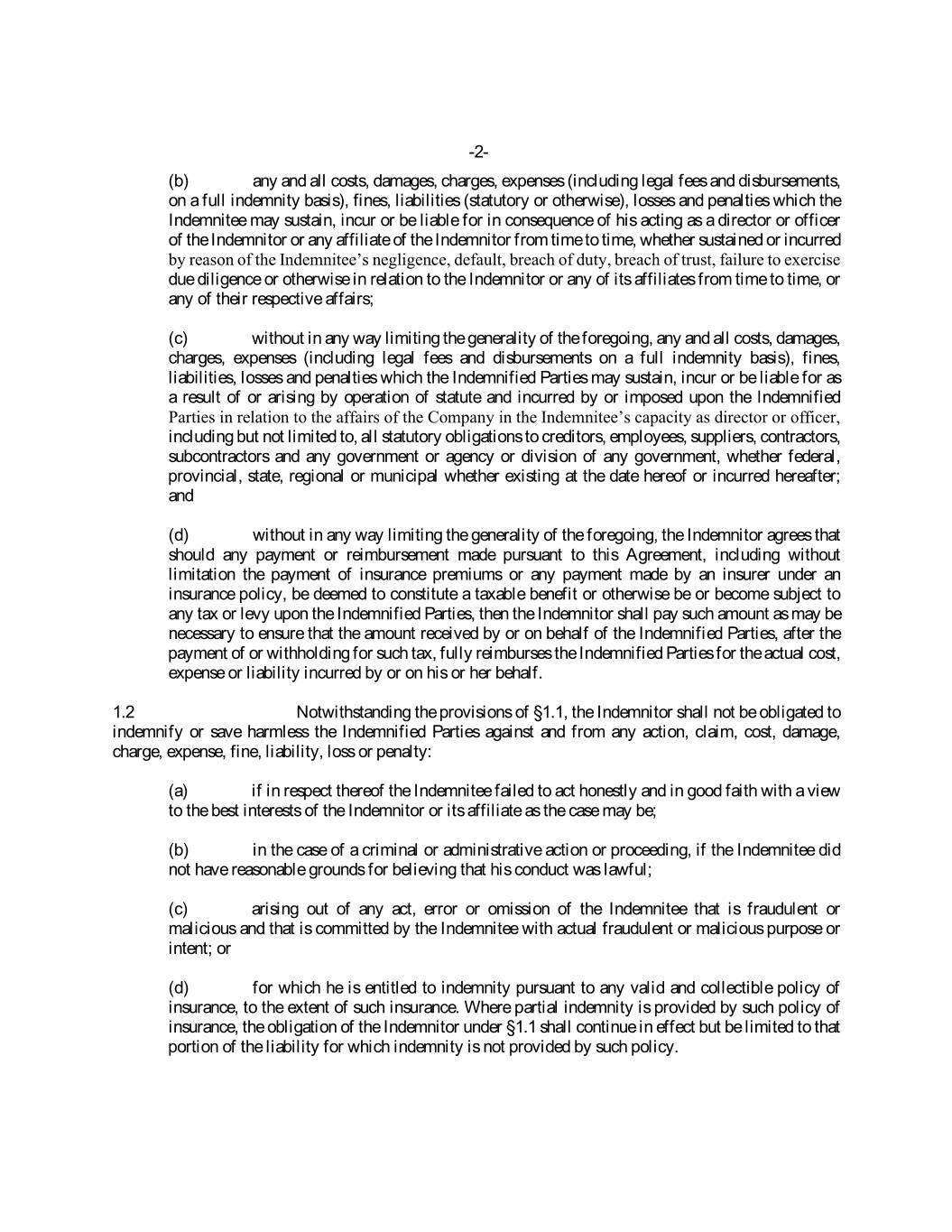 -2-

(b) any and all costs, damages, charges, expenses (including legal fees and disbursements, on a full indemnity basis), fines, liabilities (statutory or otherwise), losses and penalties which the Indemnitee may sustain, incur or be liable for in consequence of his acting as a director or officer of the Indemnitor or any affiliate of the Indemnitor from time to time, whether sustained or incurred by reason of the Indemnitee's negligence, default, breach of duty, breach of trust, failure to exercise due diligence or otherwise in relation to the Indemnitor or any of its affiliates from time to time, or any of their respective affairs;

(c) without in any way limiting the generality of the foregoing, any and all costs, damages, charges, expenses (including legal fees and disbursements on a full indemnity basis), fines, liabilities, losses and penalties which the Indemnified Parties may sustain, incur or be liable for as a result of or arising by operation of statute and incurred by or imposed upon the Indemnified Parties in relation to the affairs of the Company in the Indemnitee's capacity as director or officer, including but not limited to, all statutory obligations to creditors, employees, suppliers, contractors, subcontractors and any government or agency or division of any government, whether federal, provincial, state, regional or municipal whether existing at the date hereof or incurred hereafter; and

(d) without in any way limiting the generality of the foregoing, the Indemnitor agrees that should any payment or reimbursement made pursuant to this Agreement, including without limitation the payment of insurance premiums or any payment made by an insurer under an insurance policy, be deemed to constitute a taxable benefit or otherwise be or become subject to any tax or levy upon the Indemnified Parties, then the Indemnitor shall pay such amount as may be necessary to ensure that the amount received by or on behalf of the Indemnified Parties, after the payment of or withholding for such tax, fully reimburses the Indemnified Parties for the actual cost, expense or liability incurred by or on his or her behalf.

1.2 Notwithstanding the provisions of §1.1, the Indemnitor shall not be obligated to indemnify or save harmless the Indemnified Parties against and from any action, claim, cost, damage, charge, expense, fine, liability, loss or penalty:

(a) if in respect thereof the Indemnitee failed to act honestly and in good faith with a view to the best interests of the Indemnitor or its affiliate as the case may be;

(b) in the case of a criminal or administrative action or proceeding, if the Indemnitee did not have reasonable grounds for believing that his conduct was lawful;

(c) arising out of any act, error or omission of the Indemnitee that is fraudulent or malicious and that is committed by the Indemnitee with actual fraudulent or malicious purpose or intent; or

(d) for which he is entitled to indemnity pursuant to any valid and collectible policy of insurance, to the extent of such insurance. Where partial indemnity is provided by such policy of insurance, the obligation of the Indemnitor under §1.1 shall continue in effect but be limited to that portion of the liability for which indemnity is not provided by such policy.